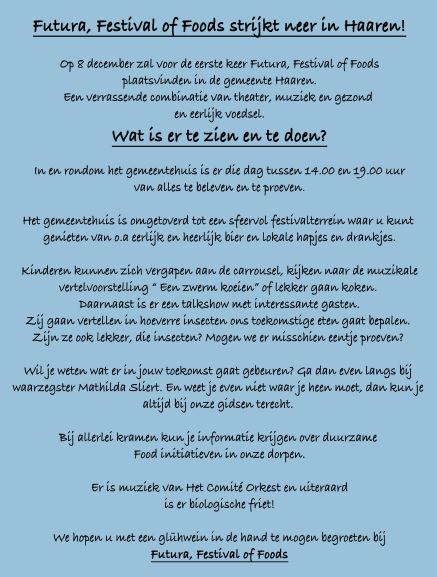 Futura, Festival of Foods strijkt neer in Haaren!

Op 8 december zal voor de eerste keer Futura, Festival of Foods plaatsvinden in de gemeente Haaren.
Een verrassende combinatie van theater, muziek en gezond en eerlijk voedsel.

Wat is er te zien en te doen?

In en rondom het gemeentehuis is er die dag tussen 14.00 en 19.00 uur van alles te beleven en te proeven.

Het gemeentehuis is omgetoverd tot een sfeervol festivalterrein waar u kunt genieten van o.a eerlijk en heerlijk bier en lokale hapjes en drankjes.

Kinderen kunnen zich vergapen aan de carrousel, kijken naar de muzikale vertelvoorstelling " Een zwerm koeien" of lekker gaan koken.
Daarnaast is er een talkshow met interessante gasten.
Zij gaan vertellen in hoeverre insecten ons toekomstige eten gaat bepalen.
Zijn ze ook lekker, die insecten? Mogen we er misschien eentje proeven?

Wil je weten wat er in jouw toekomst gaat gebeuren? Ga dan even langs bij waarzegster Mathilda Sliert. En weet je even niet waar je heen moet, dan kun je altijd bij onze gidsen terecht.

Bij allerlei kramen kun je informatie krijgen over duurzame Food initiatieven in onze dorpen.

Er is muziek van Het Comité Orkest en uiteraard is er biologische friet!

We hopen u met een glühwein in de hand te mogen begroeten bij
Futura, Festival of Foods